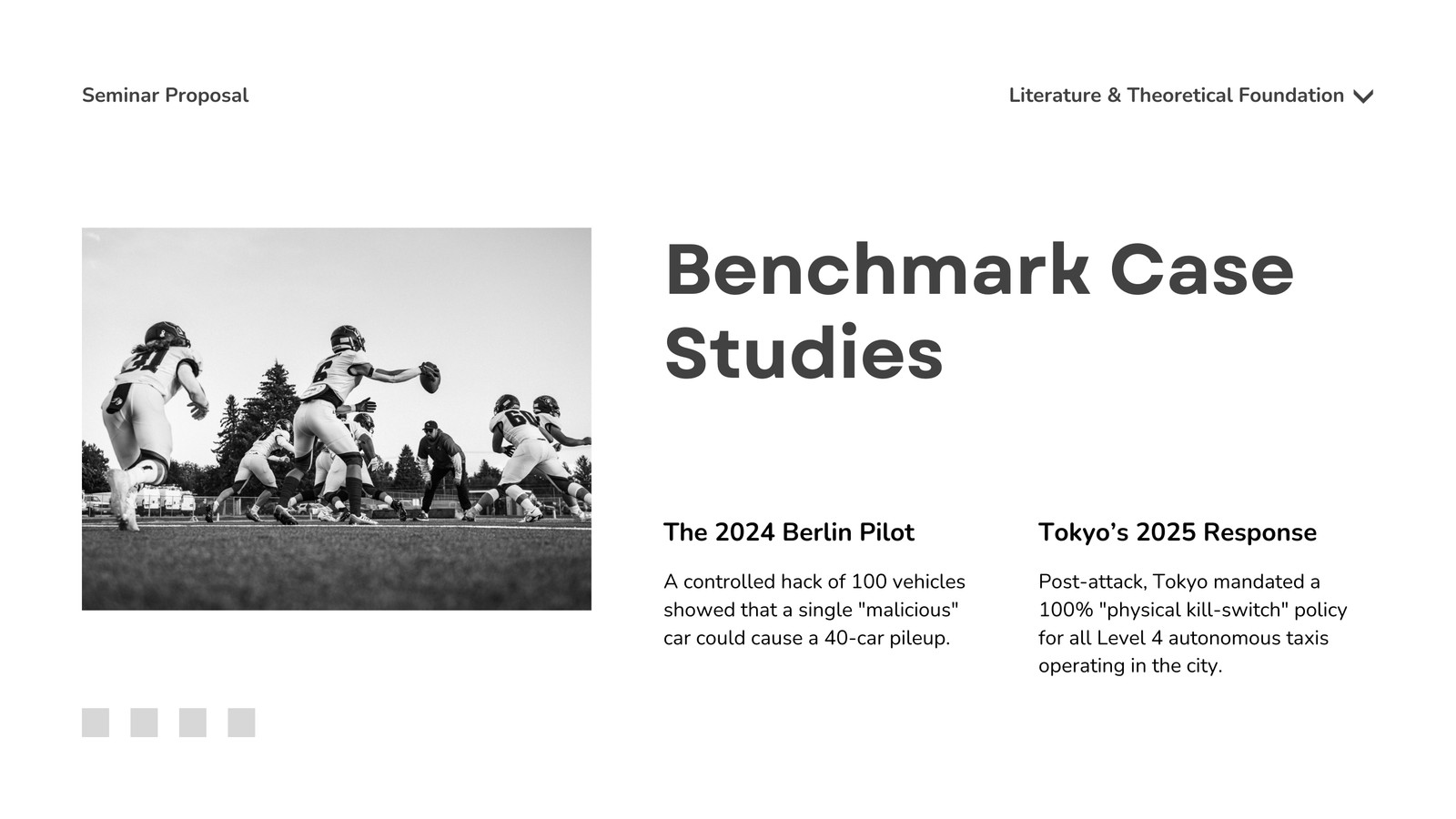 Seminar Proposal

Literature & Theoretical Foundation

Benchmark Case Studies

The 2024 Berlin Pilot

A controlled hack of 100 vehicles showed that a single "malicious" car could cause a 40-car pileup.

Tokyo's 2025 Response

Post-attack, Tokyo mandated a 100% "physical kill-switch" policy for all Level 4 autonomous taxis operating in the city.